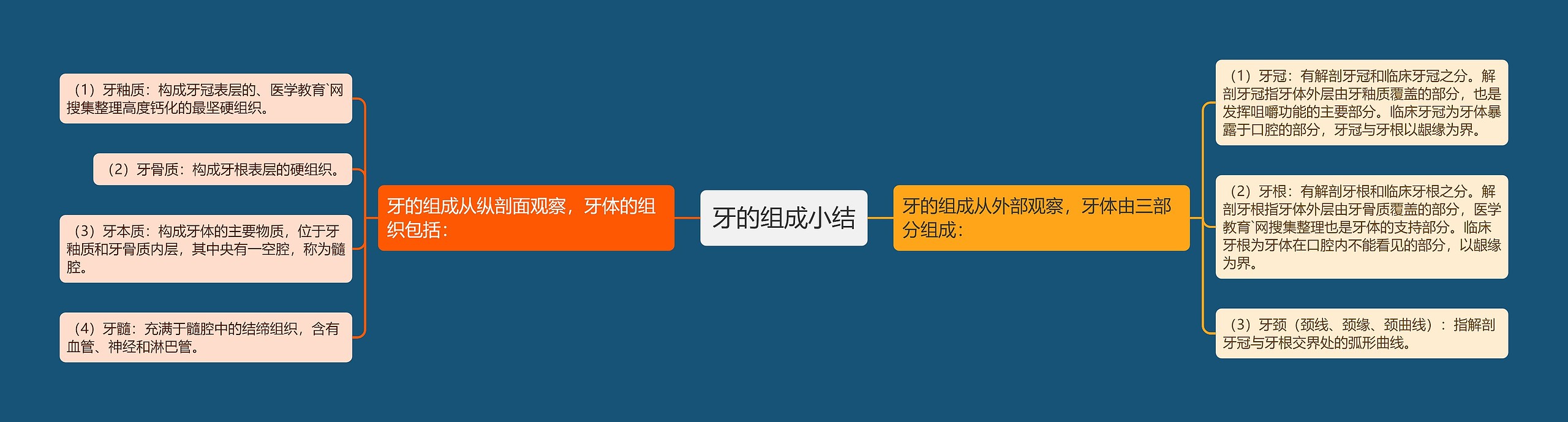 牙的组成小结

牙的组成从纵剖面观察，牙体的组织包括：

（1）牙釉质：构成牙冠表层的、医学教育`网搜集整理高度钙化的最坚硬组织。

（2）牙骨质：构成牙根表层的硬组织。

（3）牙本质：构成牙体的主要物质，位于牙釉质和牙骨质内层，其中央有一空腔，称为髓腔。

（4）牙髓：充满于髓腔中的结缔组织，含有血管、神经和淋巴管。

牙的组成从外部观察，牙体由三部分组成：

（1）牙冠：有解剖牙冠和临床牙冠之分。解剖牙冠指牙体外层由牙釉质覆盖的部分，也是发挥咀嚼功能的主要部分。临床牙冠为牙体暴露于口腔的部分，牙冠与牙根以龈缘为界。

（2）牙根：有解剖牙根和临床牙根之分。解剖牙根指牙体外层由牙骨质覆盖的部分，医学教育`网搜集整理也是牙体的支持部分。临床牙根为牙体在口腔内不能看见的部分，以龈缘为界。

（3）牙颈（颈线、颈缘、颈曲线）：指解剖牙冠与牙根交界处的弧形曲线。